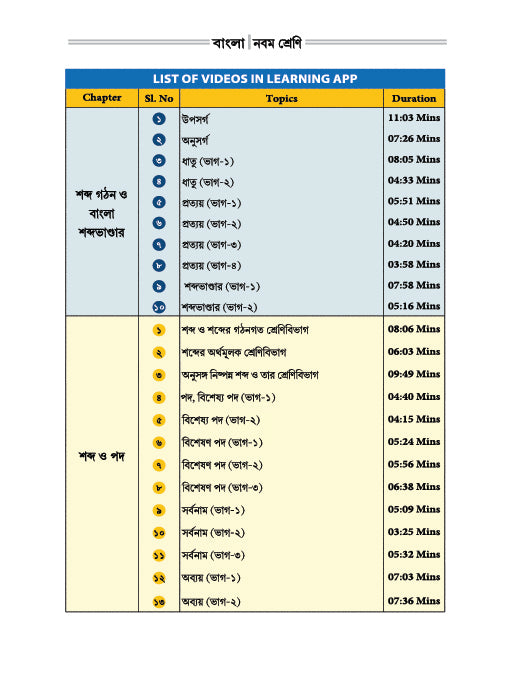 বাংলা | নবম শ্রেণি

LIST OF VIDEOS IN LEARNING APP

| Chapter | Sl. No | Topics | Duration |
|---|---|---|---|
| শব্দ গঠন ও বাংলা শব্দভাণ্ডার | ১ | উপসর্গ | 11:03 Mins |
| | ২ | অনুসর্গ | 07:26 Mins |
| | ৩ | ধাতু (ভাগ-১) | 08:05 Mins |
| | ৪ | ধাতু (ভাগ-২) | 04:33 Mins |
| | ৫ | প্রত্যয় (ভাগ-১) | 05:51 Mins |
| | ৬ | প্রত্যয় (ভাগ-২) | 04:50 Mins |
| | ৭ | প্রত্যয় (ভাগ-৩) | 04:20 Mins |
| | ৮ | প্রত্যয় (ভাগ-৪) | 03:58 Mins |
| | ৯ | শব্দভাণ্ডার (ভাগ-১) | 07:58 Mins |
| | ১০ | শব্দভাণ্ডার (ভাগ-২) | 05:16 Mins |
| শব্দ ও পদ | ১ | শব্দ ও শব্দের গঠনগত শ্রেণিবিভাগ | 08:06 Mins |
| | ২ | শব্দের অর্থমূলক শ্রেণিবিভাগ | 06:03 Mins |
| | ৩ | অনুসঙ্গ নিষ্পন্ন শব্দ ও তার শ্রেণিবিভাগ | 09:49 Mins |
| | ৪ | পদ, বিশেষ্য পদ (ভাগ-১) | 04:40 Mins |
| | ৫ | বিশেষ্য পদ (ভাগ-২) | 04:15 Mins |
| | ৬ | বিশেষণ পদ (ভাগ-১) | 05:24 Mins |
| | ৭ | বিশেষণ পদ (ভাগ-২) | 05:56 Mins |
| | ৮ | বিশেষণ পদ (ভাগ-৩) | 06:38 Mins |
| | ৯ | সর্বনাম (ভাগ-১) | 05:09 Mins |
| | ১০ | সর্বনাম (ভাগ-২) | 03:25 Mins |
| | ১১ | সর্বনাম (ভাগ-৩) | 05:32 Mins |
| | ১২ | অব্যয় (ভাগ-১) | 07:03 Mins |
| | ১৩ | অব্যয় (ভাগ-২) | 07:36 Mins |